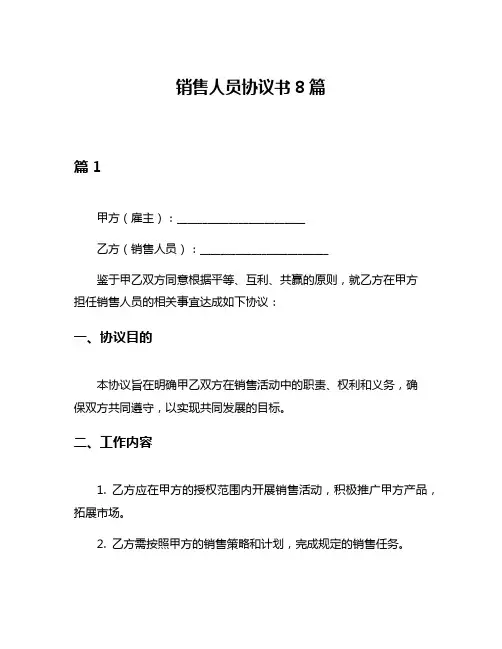 销售人员协议书 8 篇

篇 1

甲方（雇主）：______________________

乙方（销售人员）：______________________

鉴于甲乙双方同意根据平等、互利、共赢的原则，就乙方在甲方担任销售人员的相关事宜达成如下协议：

一、协议目的

本协议旨在明确甲乙双方在销售活动中的职责、权利和义务，确保双方共同遵守，以实现共同发展的目标。

二、工作内容

1. 乙方应在甲方的授权范围内开展销售活动，积极推广甲方产品，拓展市场。

2. 乙方需按照甲方的销售策略和计划，完成规定的销售任务。